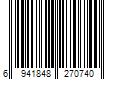 6 941848 270740